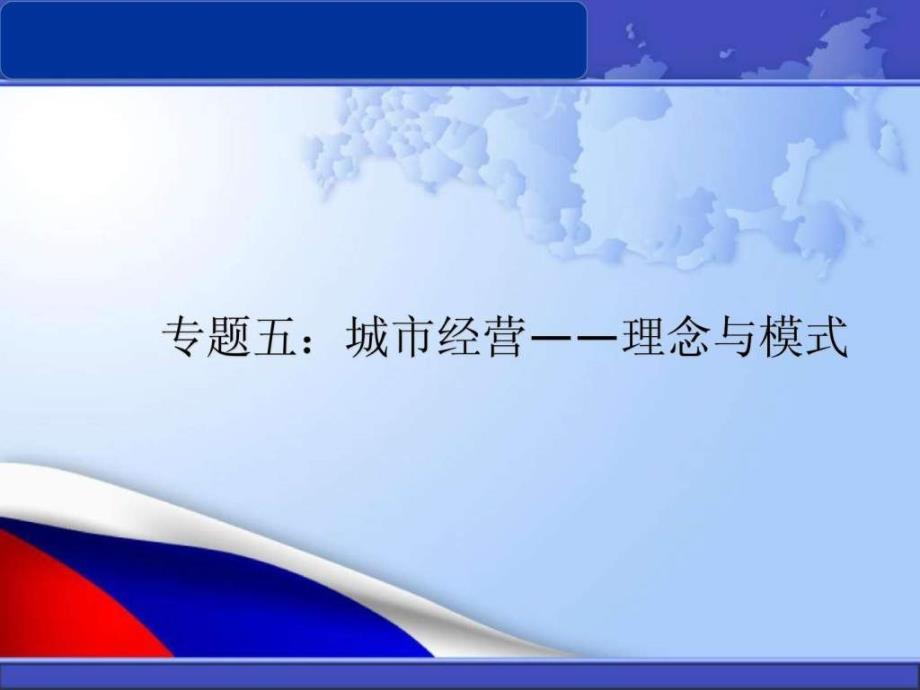 专题五：城市经营——理念与模式